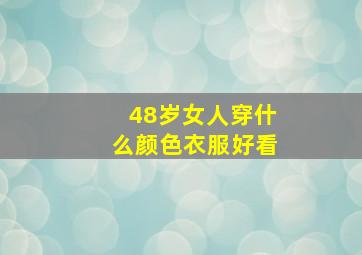 48岁女人穿什么颜色衣服好看